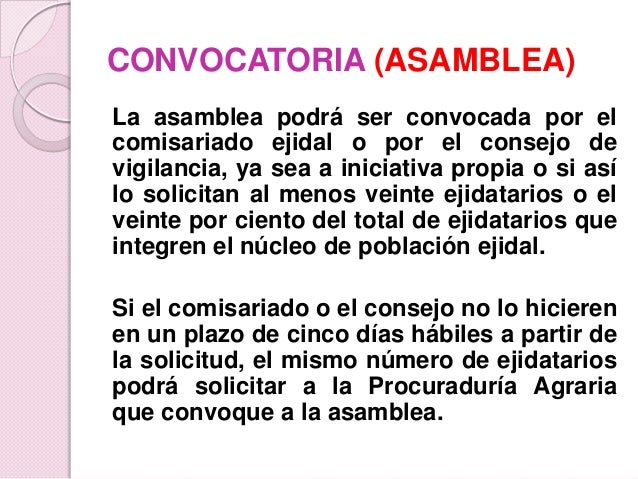 CONVOCATORIA (ASAMBLEA)

La asamblea podrá ser convocada por el comisariado ejidal o por el consejo de vigilancia, ya sea a iniciativa propia o si así lo solicitan al menos veinte ejidatarios o el veinte por ciento del total de ejidatarios que integren el núcleo de población ejidal.

Si el comisariado o el consejo no lo hicieren en un plazo de cinco días hábiles a partir de la solicitud, el mismo número de ejidatarios podrá solicitar a la Procuraduría Agraria que convoque a la asamblea.